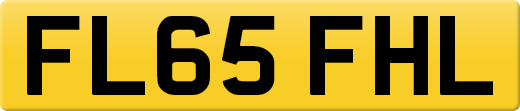 FL65 FHL